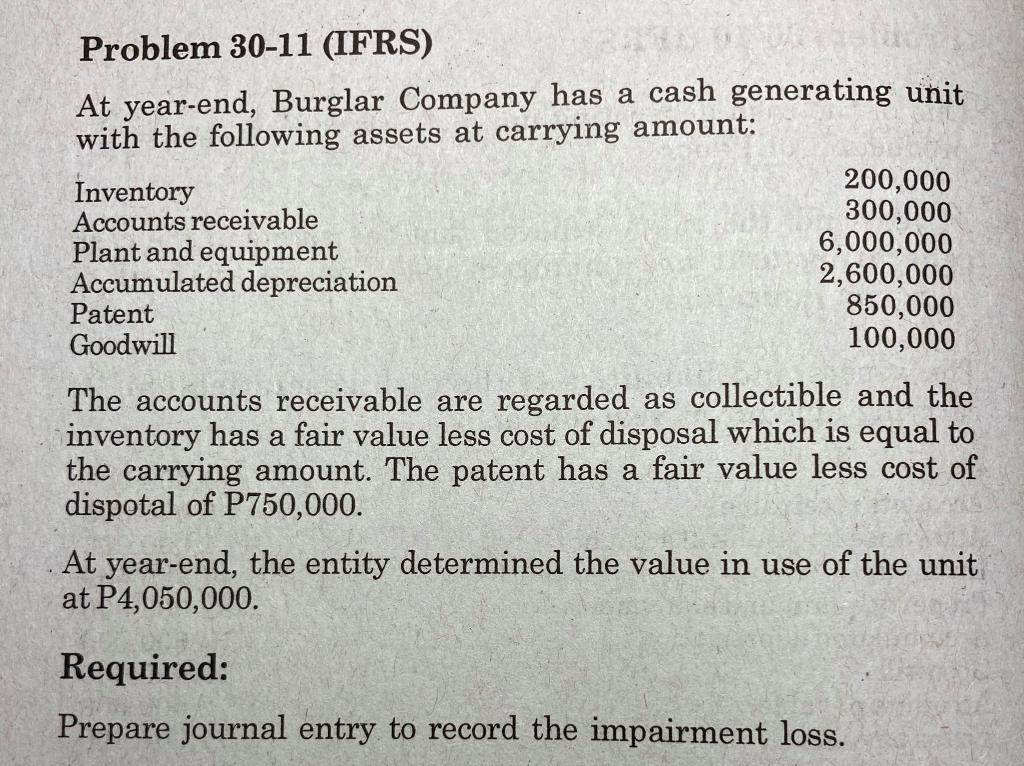 Problem 30-11 (IFRS)

At year-end, Burglar Company has a cash generating unit with the following assets at carrying amount:

| | |
|---|---|
| Inventory | 200,000 |
| Accounts receivable | 300,000 |
| Plant and equipment | 6,000,000 |
| Accumulated depreciation | 2,600,000 |
| Patent | 850,000 |
| Goodwill | 100,000 |

The accounts receivable are regarded as collectible and the inventory has a fair value less cost of disposal which is equal to the carrying amount. The patent has a fair value less cost of dispotal of P750,000.

At year-end, the entity determined the value in use of the unit at P4,050,000.

Required:

Prepare journal entry to record the impairment loss.